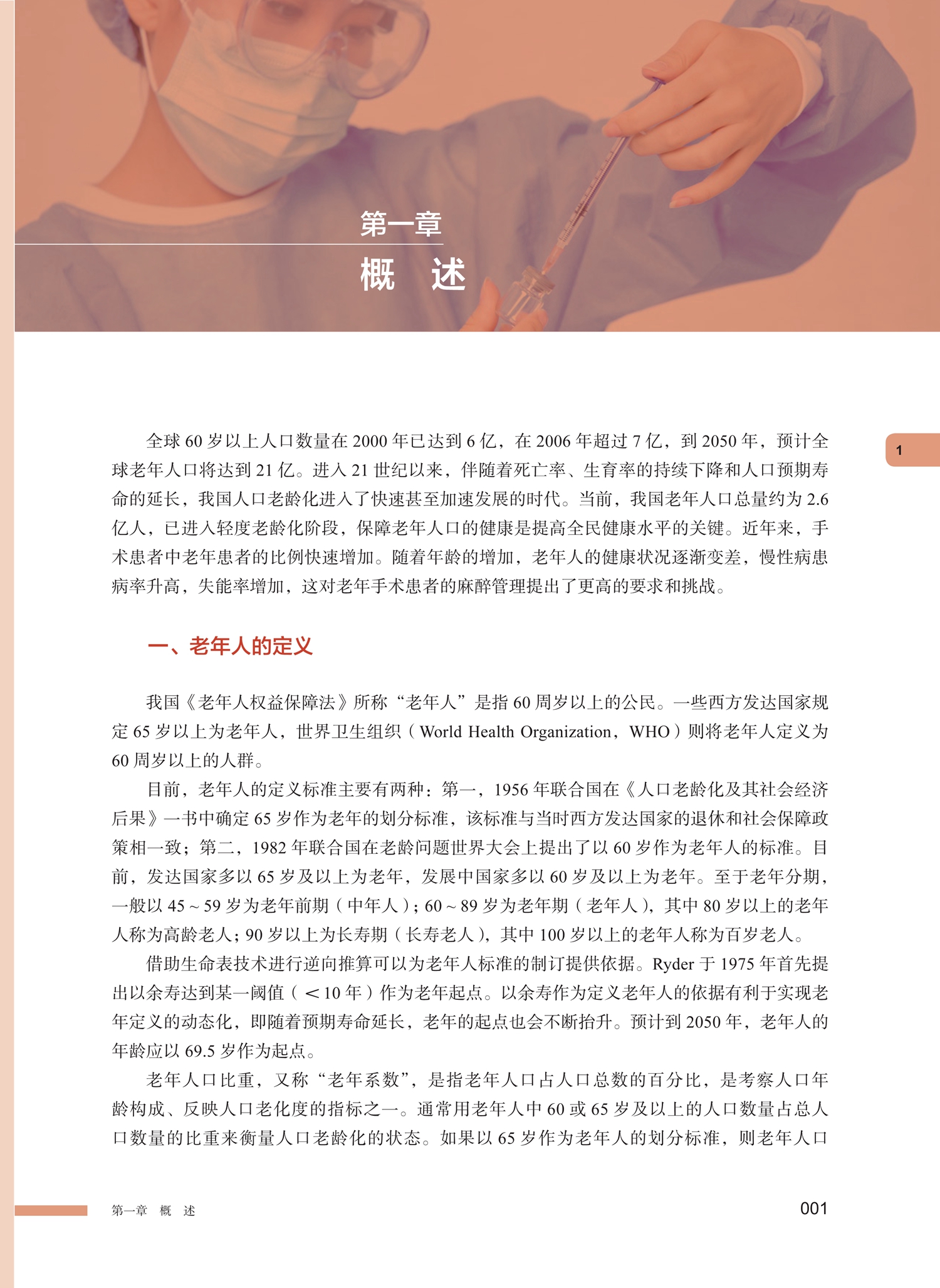 第一章
概　述

1

全球 60 岁以上人口数量在 2000 年已达到 6 亿，在 2006 年超过 7 亿，到 2050 年，预计全球老年人口将达到 21 亿。进入 21 世纪以来，伴随着死亡率、生育率的持续下降和人口预期寿命的延长，我国人口老龄化进入了快速甚至加速发展的时代。当前，我国老年人口总量约为 2.6 亿人，已进入轻度老龄化阶段，保障老年人口的健康是提高全民健康水平的关键。近年来，手术患者中老年患者的比例快速增加。随着年龄的增加，老年人的健康状况逐渐变差，慢性病患病率升高，失能率增加，这对老年手术患者的麻醉管理提出了更高的要求和挑战。

一、老年人的定义

我国《老年人权益保障法》所称“老年人”是指 60 周岁以上的公民。一些西方发达国家规定 65 岁以上为老年人，世界卫生组织（World Health Organization，WHO）则将老年人定义为 60 周岁以上的人群。

目前，老年人的定义标准主要有两种：第一，1956 年联合国在《人口老龄化及其社会经济后果》一书中确定 65 岁作为老年的划分标准，该标准与当时西方发达国家的退休和社会保障政策相一致；第二，1982 年联合国在老龄问题世界大会上提出了以 60 岁作为老年人的标准。目前，发达国家多以 65 岁及以上为老年，发展中国家多以 60 岁及以上为老年。至于老年分期，一般以 45 ~ 59 岁为老年前期（中年人）；60 ~ 89 岁为老年期（老年人），其中 80 岁以上的老年人称为高龄老人；90 岁以上为长寿期（长寿老人），其中 100 岁以上的老年人称为百岁老人。

借助生命表技术进行逆向推算可以为老年人标准的制订提供依据。Ryder 于 1975 年首先提出以余寿达到某一阈值（＜10 年）作为老年起点。以余寿作为定义老年人的依据有利于实现老年定义的动态化，即随着预期寿命延长，老年的起点也会不断抬升。预计到 2050 年，老年人的年龄应以 69.5 岁作为起点。

老年人口比重，又称“老年系数”，是指老年人口占人口总数的百分比，是考察人口年龄构成、反映人口老化度的指标之一。通常用老年人中 60 或 65 岁及以上的人口数量占总人口数量的比重来衡量人口老龄化的状态。如果以 65 岁作为老年人的划分标准，则老年人口

第一章　概　述　　001